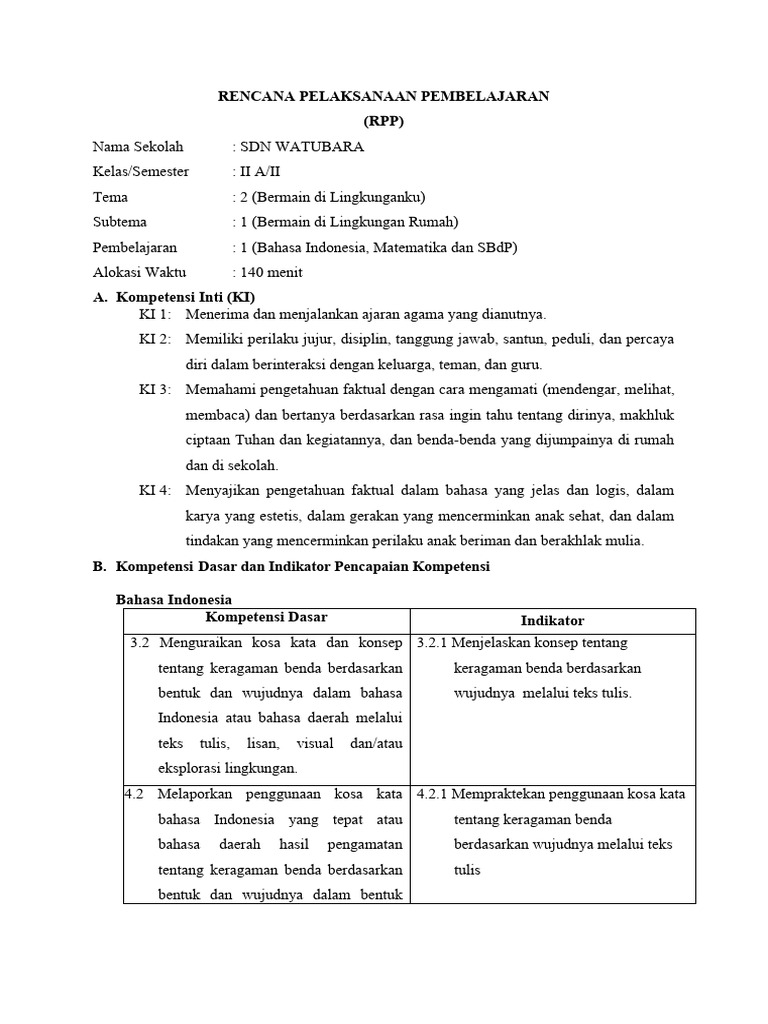 RENCANA PELAKSANAAN PEMBELAJARAN
(RPP)

Nama Sekolah : SDN WATUBARA
Kelas/Semester : II A/II
Tema : 2 (Bermain di Lingkunganku)
Subtema : 1 (Bermain di Lingkungan Rumah)
Pembelajaran : 1 (Bahasa Indonesia, Matematika dan SBdP)
Alokasi Waktu : 140 menit

A. Kompetensi Inti (KI)
KI 1: Menerima dan menjalankan ajaran agama yang dianutnya.
KI 2: Memiliki perilaku jujur, disiplin, tanggung jawab, santun, peduli, dan percaya diri dalam berinteraksi dengan keluarga, teman, dan guru.
KI 3: Memahami pengetahuan faktual dengan cara mengamati (mendengar, melihat, membaca) dan bertanya berdasarkan rasa ingin tahu tentang dirinya, makhluk ciptaan Tuhan dan kegiatannya, dan benda-benda yang dijumpainya di rumah dan di sekolah.
KI 4: Menyajikan pengetahuan faktual dalam bahasa yang jelas dan logis, dalam karya yang estetis, dalam gerakan yang mencerminkan anak sehat, dan dalam tindakan yang mencerminkan perilaku anak beriman dan berakhlak mulia.

B. Kompetensi Dasar dan Indikator Pencapaian Kompetensi

Bahasa Indonesia

| Kompetensi Dasar | Indikator |
|---|---|
| 3.2 Menguraikan kosa kata dan konsep tentang keragaman benda berdasarkan bentuk dan wujudnya dalam bahasa Indonesia atau bahasa daerah melalui teks tulis, lisan, visual dan/atau eksplorasi lingkungan. | 3.2.1 Menjelaskan konsep tentang keragaman benda berdasarkan wujudnya melalui teks tulis. |
| 4.2 Melaporkan penggunaan kosa kata bahasa Indonesia yang tepat atau bahasa daerah hasil pengamatan tentang keragaman benda berdasarkan bentuk dan wujudnya dalam bentuk | 4.2.1 Mempraktekan penggunaan kosa kata tentang keragaman benda berdasarkan wujudnya melalui teks tulis |